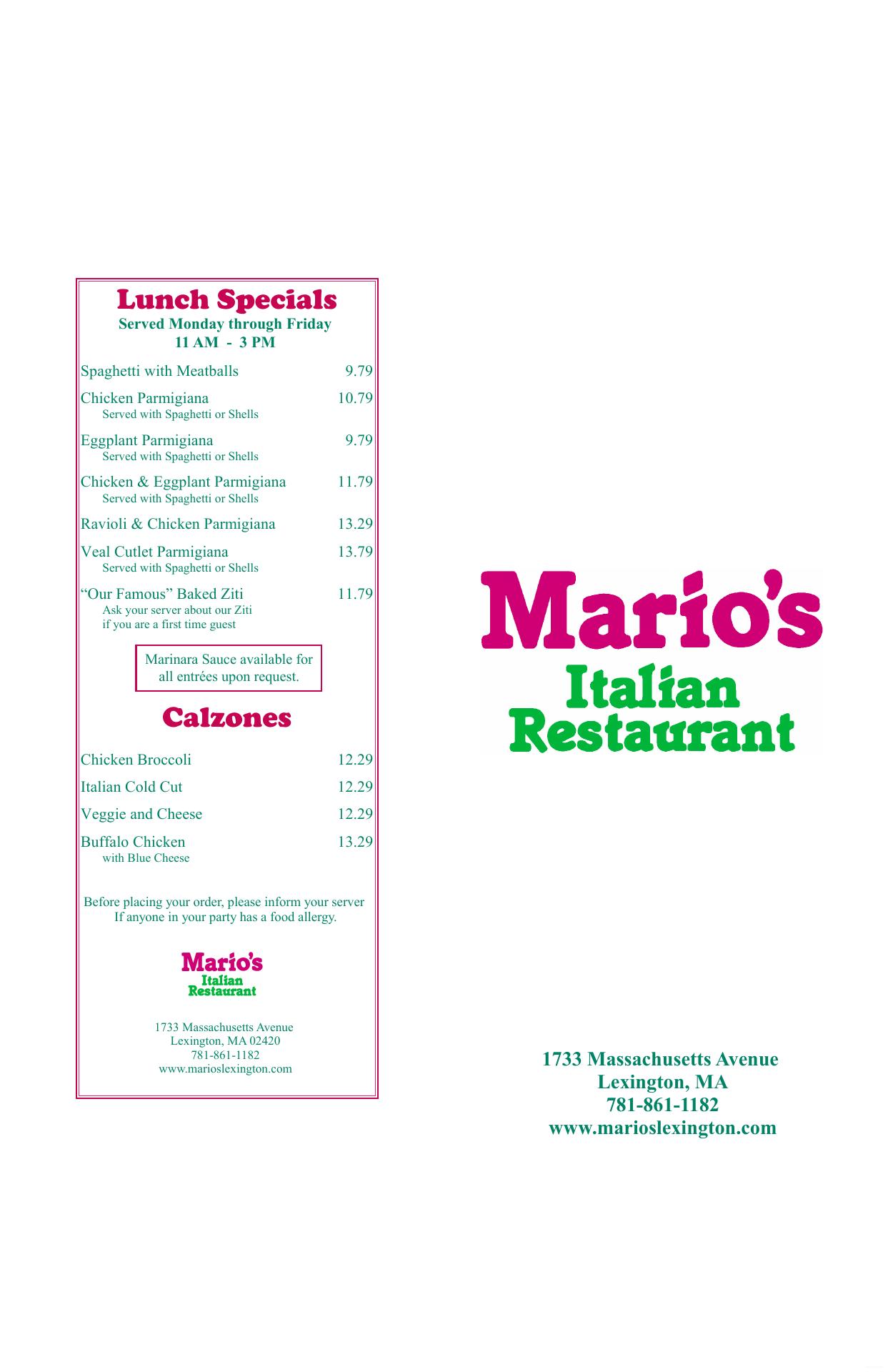 Lunch Specials
Served Monday through Friday
11 AM - 3 PM

Spaghetti with Meatballs 9.79

Chicken Parmigiana 10.79
Served with Spaghetti or Shells

Eggplant Parmigiana 9.79
Served with Spaghetti or Shells

Chicken & Eggplant Parmigiana 11.79
Served with Spaghetti or Shells

Ravioli & Chicken Parmigiana 13.29

Veal Cutlet Parmigiana 13.79
Served with Spaghetti or Shells

"Our Famous" Baked Ziti 11.79
Ask your server about our Ziti
if you are a first time guest

Marinara Sauce available for all entrées upon request.

Calzones

Chicken Broccoli 12.29

Italian Cold Cut 12.29

Veggie and Cheese 12.29

Buffalo Chicken 13.29
with Blue Cheese

Before placing your order, please inform your server If anyone in your party has a food allergy.

Mario's
Italian
Restaurant

1733 Massachusetts Avenue
Lexington, MA 02420
781-861-1182
www.marioslexington.com

Mario's
Italian
Restaurant

1733 Massachusetts Avenue
Lexington, MA
781-861-1182
www.marioslexington.com